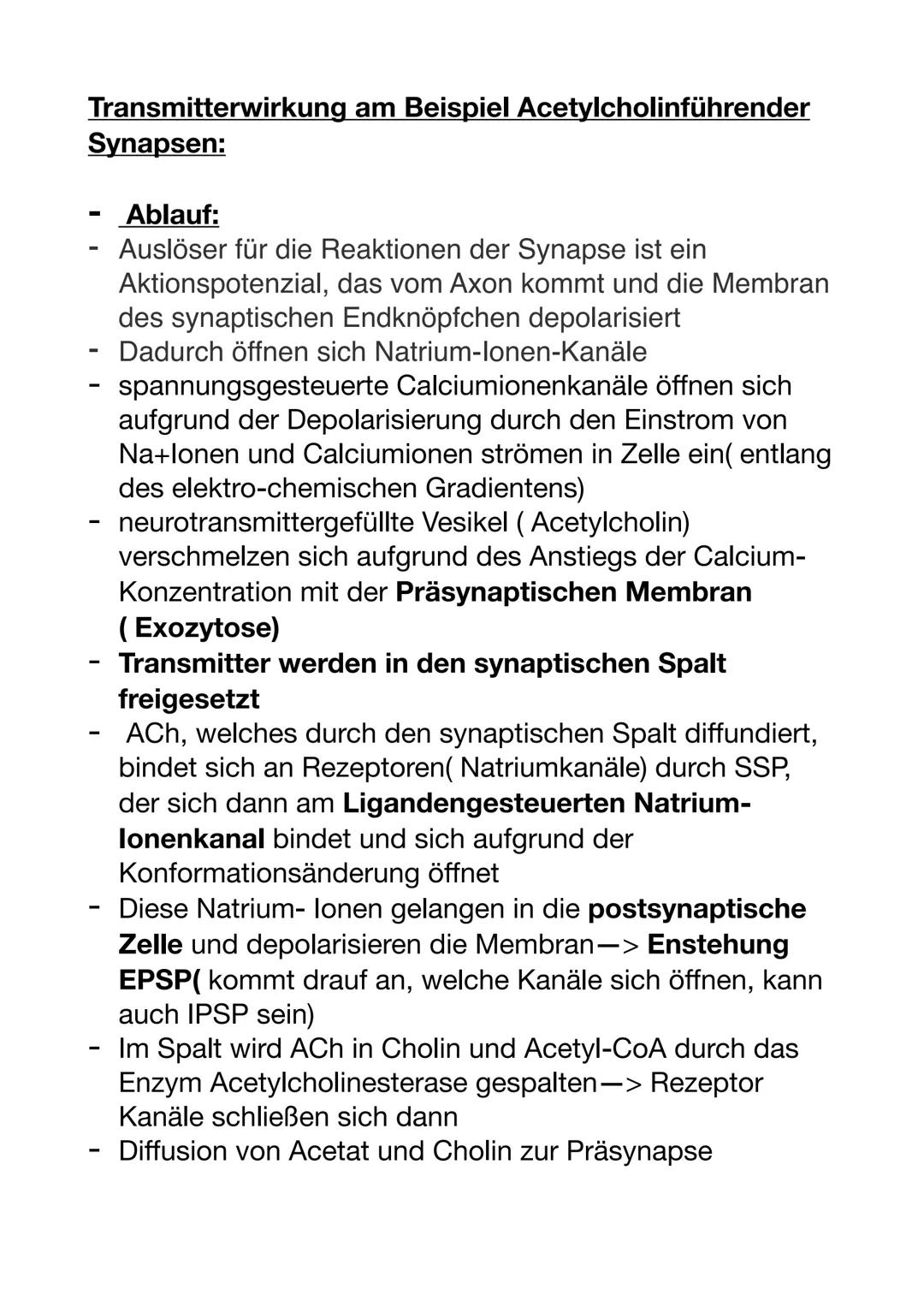 Transmitterwirkung am Beispiel Acetylcholinführender Synapsen:

- Ablauf:
- Auslöser für die Reaktionen der Synapse ist ein Aktionspotenzial, das vom Axon kommt und die Membran des synaptischen Endknöpfchen depolarisiert
- Dadurch öffnen sich Natrium-Ionen-Kanäle
- spannungsgesteuerte Calciumionenkanäle öffnen sich aufgrund der Depolarisierung durch den Einstrom von Na+Ionen und Calciumionen strömen in Zelle ein( entlang des elektro-chemischen Gradientens)
- neurotransmittergefüllte Vesikel ( Acetylcholin) verschmelzen sich aufgrund des Anstiegs der Calcium-Konzentration mit der Präsynaptischen Membran ( Exozytose)
- Transmitter werden in den synaptischen Spalt freigesetzt
- ACh, welches durch den synaptischen Spalt diffundiert, bindet sich an Rezeptoren( Natriumkanäle) durch SSP, der sich dann am Ligandengesteuerten Natrium-Ionenkanal bindet und sich aufgrund der Konformationsänderung öffnet
- Diese Natrium- Ionen gelangen in die postsynaptische Zelle und depolarisieren die Membran—> Enstehung EPSP( kommt drauf an, welche Kanäle sich öffnen, kann auch IPSP sein)
- Im Spalt wird ACh in Cholin und Acetyl-CoA durch das Enzym Acetylcholinesterase gespalten—> Rezeptor Kanäle schließen sich dann
- Diffusion von Acetat und Cholin zur Präsynapse